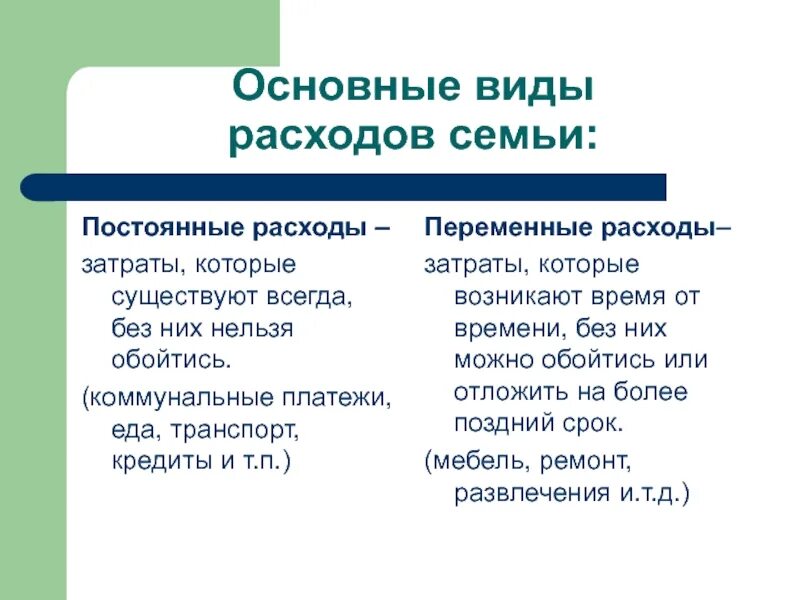 Основные виды расходов семьи:

Постоянные расходы –
затраты, которые существуют всегда, без них нельзя обойтись.
(коммунальные платежи, еда, транспорт, кредиты и т.п.)

Переменные расходы–
затраты, которые возникают время от времени, без них можно обойтись или отложить на более поздний срок.
(мебель, ремонт, развлечения и.т.д.)